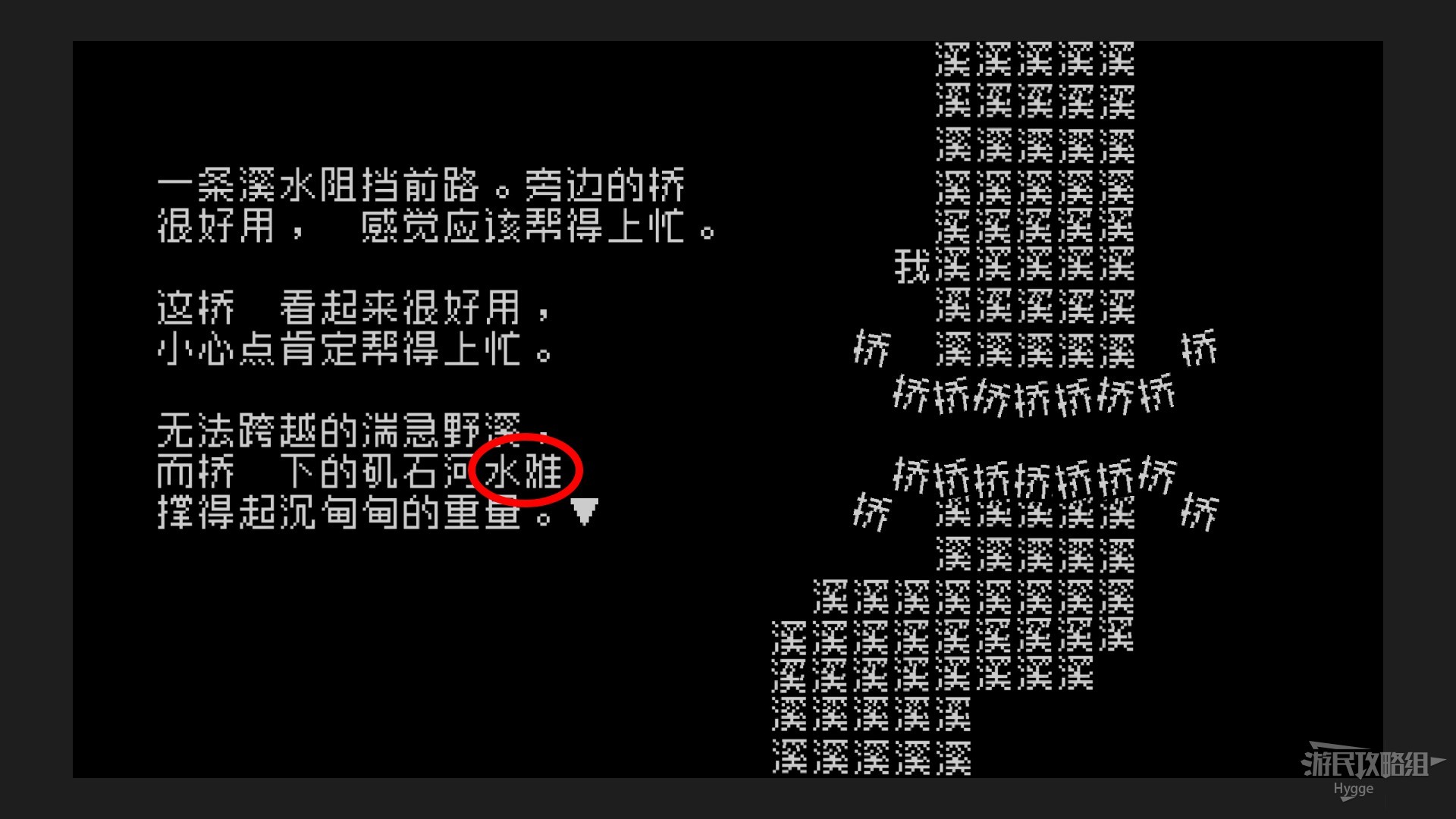 一条溪水阻挡前路。旁边的桥
很好用， 感觉应该帮得上忙。

这桥 看起来很好用，
小心点肯定帮得上忙。

无法跨越的湍急野溪，
而桥 下的矶石河水难
撑得起沉甸甸的重量。

溪溪溪溪溪
溪溪溪溪溪
溪溪溪溪溪
溪溪溪溪溪
溪溪溪溪溪
我溪溪溪溪溪
溪溪溪溪溪
桥 溪溪溪溪溪 桥
桥桥桥桥桥桥桥

桥桥桥桥桥桥桥
桥 溪溪溪溪溪 桥
溪溪溪溪溪
溪溪溪溪溪溪溪溪
溪溪溪溪溪溪溪溪溪
溪溪溪溪溪溪溪溪
溪溪溪溪溪
溪溪溪溪溪

游民攻略组
Hygge